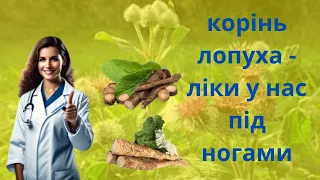 корінь лопуха - ліки у нас під ногами